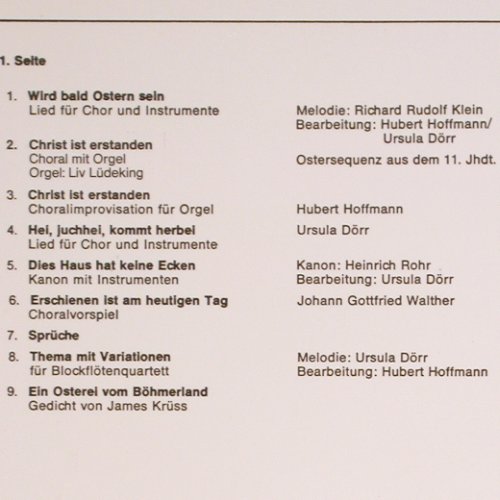 1. Seite

1. Wird bald Ostern sein
Lied für Chor und Instrumente
Melodie: Richard Rudolf Klein
Bearbeitung: Hubert Hoffmann/ Ursula Dörr

2. Christ ist erstanden
Choral mit Orgel
Orgel: Liv Lüdeking
Ostersequenz aus dem 11. Jhdt.

3. Christ ist erstanden
Choralimprovisation für Orgel
Hubert Hoffmann

4. Hei, juchhei, kommt herbei
Lied für Chor und Instrumente
Ursula Dörr

5. Dies Haus hat keine Ecken
Kanon mit Instrumenten
Kanon: Heinrich Rohr
Bearbeitung: Ursula Dörr

6. Erschienen ist am heutigen Tag
Choralvorspiel
Johann Gottfried Walther

7. Sprüche

8. Thema mit Variationen
für Blockflötenquartett
Melodie: Ursula Dörr
Bearbeitung: Hubert Hoffmann

9. Ein Osterei vom Böhmerland
Gedicht von James Krüss